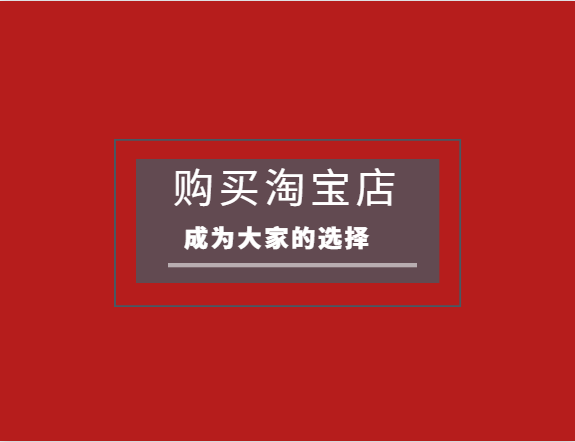 购买淘宝店

成为大家的选择